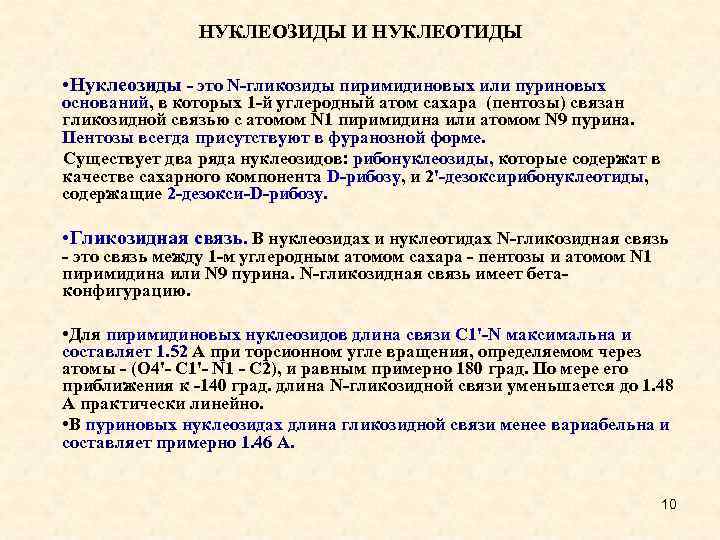 НУКЛЕОЗИДЫ И НУКЛЕОТИДЫ

•Нуклеозиды - это N-гликозиды пиримидиновых или пуриновых оснований, в которых 1-й углеродный атом сахара (пентозы) связан гликозидной связью с атомом N1 пиримидина или атомом N9 пурина. Пентозы всегда присутствуют в фуранозной форме.

Существует два ряда нуклеозидов: рибонуклеозиды, которые содержат в качестве сахарного компонента D-рибозу, и 2'-дезоксирибонуклеотиды, содержащие 2-дезокси-D-рибозу.

•Гликозидная связь. В нуклеозидах и нуклеотидах N-гликозидная связь - это связь между 1-м углеродным атомом сахара - пентозы и атомом N1 пиримидина или N9 пурина. N-гликозидная связь имеет бета-конфигурацию.

•Для пиримидиновых нуклеозидов длина связи C1'-N максимальна и составляет 1.52 А при торсионном угле вращения, определяемом через атомы - (O4'- C1'- N1 - C2), и равным примерно 180 град. По мере его приближения к -140 град. длина N-гликозидной связи уменьшается до 1.48 А практически линейно.

•В пуриновых нуклеозидах длина гликозидной связи менее вариабельна и составляет примерно 1.46 А.

10